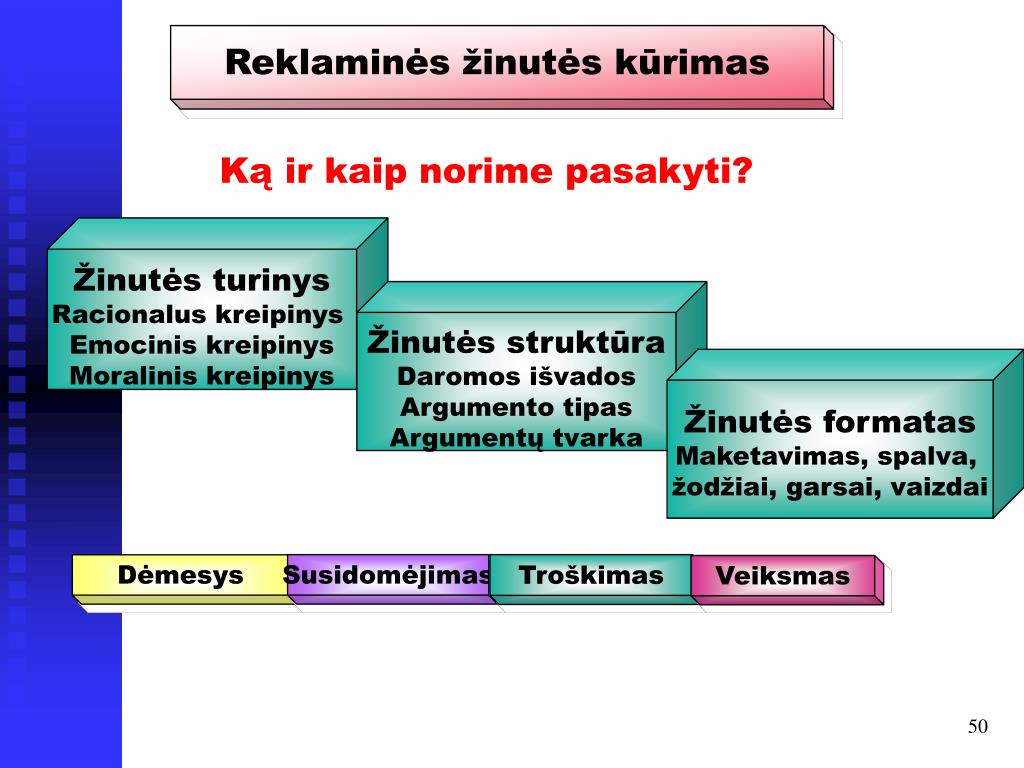 Reklaminės žinutės kūrimas

Ką ir kaip norime pasakyti?

Žinutės turinys
Racionalus kreipinys
Emocinis kreipinys
Moralinis kreipinys

Žinutės struktūra
Daromos išvados
Argumento tipas
Argumentų tvarka

Žinutės formatas
Maketavimas, spalva, žodžiai, garsai, vaizdai

Dėmesys
Susidomėjimas
Troškimas
Veiksmas

50